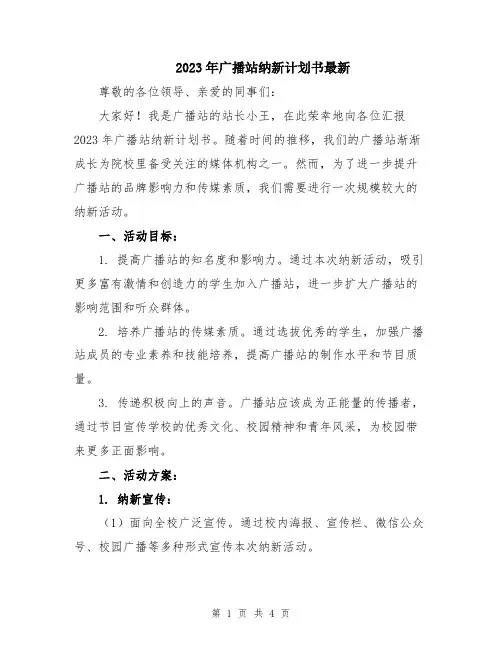 2023年广播站纳新计划书最新

尊敬的各位领导、亲爱的同事们:

大家好！我是广播站的站长小王，在此荣幸地向各位汇报2023年广播站纳新计划书。随着时间的推移，我们的广播站渐渐成长为院校里备受关注的媒体机构之一。然而，为了进一步提升广播站的品牌影响力和传媒素质，我们需要进行一次规模较大的纳新活动。

一、活动目标:

1. 提高广播站的知名度和影响力。通过本次纳新活动，吸引更多富有激情和创造力的学生加入广播站，进一步扩大广播站的影响范围和听众群体。

2. 培养广播站的传媒素质。通过选拔优秀的学生，加强广播站成员的专业素养和技能培养，提高广播站的制作水平和节目质量。

3. 传递积极向上的声音。广播站应该成为正能量的传播者，通过节目宣传学校的优秀文化、校园精神和青年风采，为校园带来更多正面影响。

二、活动方案:

1. 纳新宣传:

（1）面向全校广泛宣传。通过校内海报、宣传栏、微信公众号、校园广播等多种形式宣传本次纳新活动。

第 1 页 共 4 页